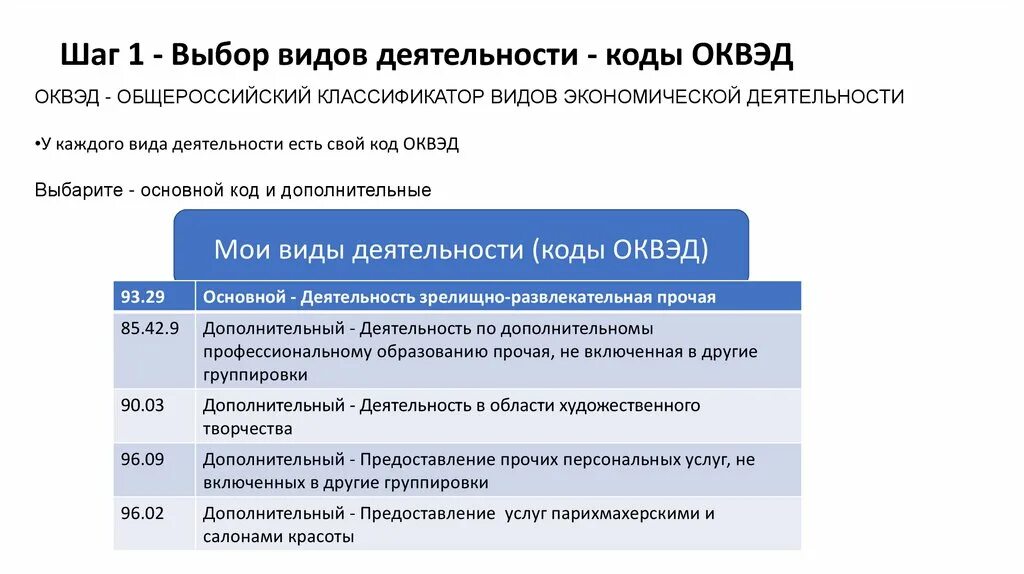 Шаг 1 - Выбор видов деятельности - коды ОКВЭД

ОКВЭД - ОБЩЕРОССИЙСКИЙ КЛАССИФИКАТОР ВИДОВ ЭКОНОМИЧЕСКОЙ ДЕЯТЕЛЬНОСТИ

•У каждого вида деятельности есть свой код ОКВЭД

Выбарите - основной код и дополнительные

Мои виды деятельности (коды ОКВЭД)

| 93.29 | Основной - Деятельность зрелищно-развлекательная прочая |
|---|---|
| 85.42.9 | Дополнительный - Деятельность по дополнительномы профессиональному образованию прочая, не включенная в другие группировки |
| 90.03 | Дополнительный - Деятельность в области художественного творчества |
| 96.09 | Дополнительный - Предоставление прочих персональных услуг, не включенных в другие группировки |
| 96.02 | Дополнительный - Предоставление услуг парихмахерскими и салонами красоты |